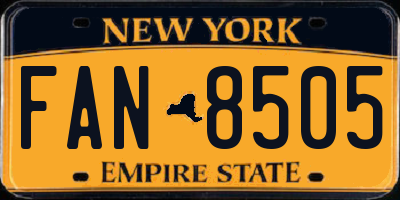 NEW YORK

FAN 8505

EMPIRE STATE